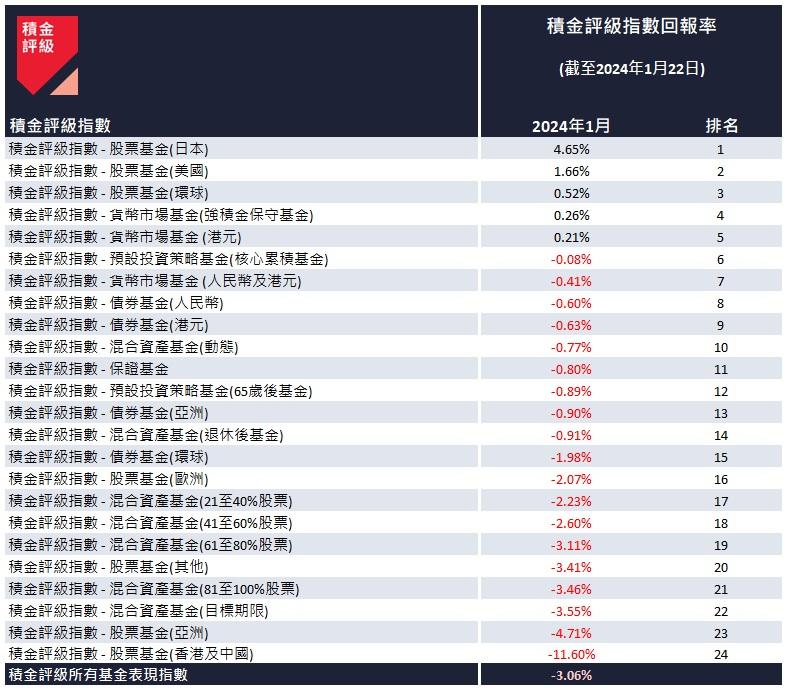 積金評級

積金評級指數回報率

(截至2024年1月22日)

| 積金評級指數 | 2024年1月 | 排名 |
|---|---|---|
| 積金評級指數 - 股票基金(日本) | 4.65% | 1 |
| 積金評級指數 - 股票基金(美國) | 1.66% | 2 |
| 積金評級指數 - 股票基金(環球) | 0.52% | 3 |
| 積金評級指數 - 貨幣市場基金(強積金保守基金) | 0.26% | 4 |
| 積金評級指數 - 貨幣市場基金 (港元) | 0.21% | 5 |
| 積金評級指數 - 預設投資策略基金(核心累積基金) | -0.08% | 6 |
| 積金評級指數 - 貨幣市場基金 (人民幣及港元) | -0.41% | 7 |
| 積金評級指數 - 債券基金(人民幣) | -0.60% | 8 |
| 積金評級指數 - 債券基金(港元) | -0.63% | 9 |
| 積金評級指數 - 混合資產基金(動態) | -0.77% | 10 |
| 積金評級指數 - 保證基金 | -0.80% | 11 |
| 積金評級指數 - 預設投資策略基金(65歲後基金) | -0.89% | 12 |
| 積金評級指數 - 債券基金(亞洲) | -0.90% | 13 |
| 積金評級指數 - 混合資產基金(退休後基金) | -0.91% | 14 |
| 積金評級指數 - 債券基金(環球) | -1.98% | 15 |
| 積金評級指數 - 股票基金(歐洲) | -2.07% | 16 |
| 積金評級指數 - 混合資產基金(21至40%股票) | -2.23% | 17 |
| 積金評級指數 - 混合資產基金(41至60%股票) | -2.60% | 18 |
| 積金評級指數 - 混合資產基金(61至80%股票) | -3.11% | 19 |
| 積金評級指數 - 股票基金(其他) | -3.41% | 20 |
| 積金評級指數 - 混合資產基金(81至100%股票) | -3.46% | 21 |
| 積金評級指數 - 混合資產基金(目標期限) | -3.55% | 22 |
| 積金評級指數 - 股票基金(亞洲) | -4.71% | 23 |
| 積金評級指數 - 股票基金(香港及中國) | -11.60% | 24 |
| 積金評級所有基金表現指數 | -3.06% | |